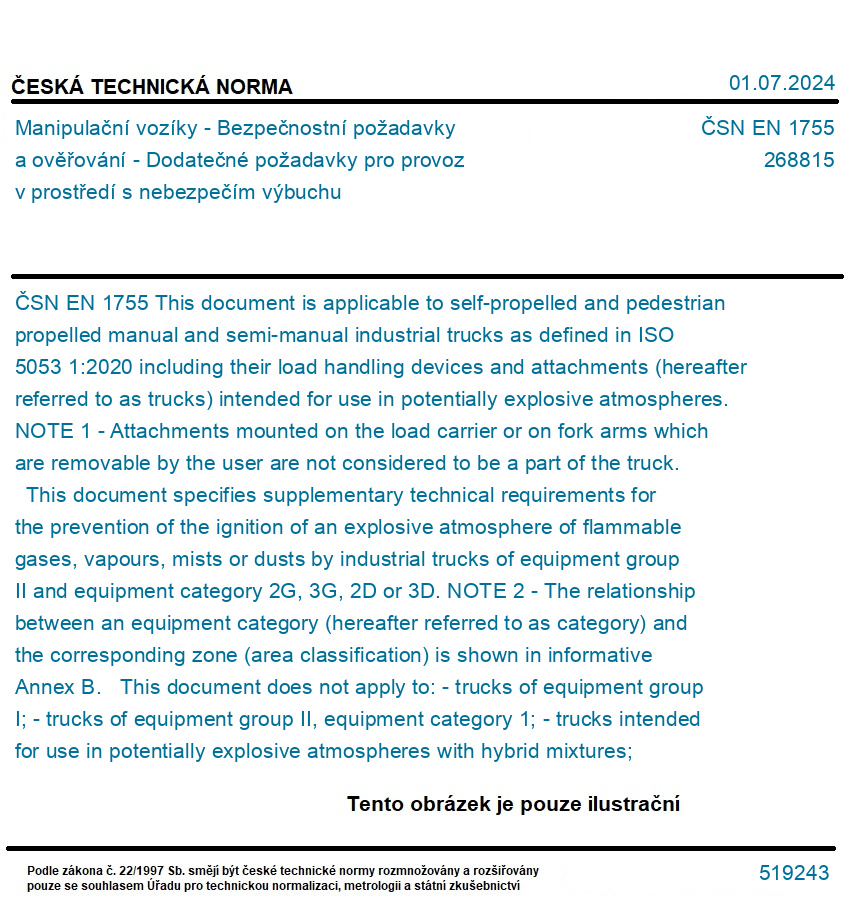 ČESKÁ TECHNICKÁ NORMA

01.07.2024

Manipulační vozíky - Bezpečnostní požadavky a ověřování - Dodatečné požadavky pro provoz v prostředí s nebezpečím výbuchu

ČSN EN 1755
268815

ČSN EN 1755 This document is applicable to self-propelled and pedestrian propelled manual and semi-manual industrial trucks as defined in ISO 5053 1:2020 including their load handling devices and attachments (hereafter referred to as trucks) intended for use in potentially explosive atmospheres. NOTE 1 - Attachments mounted on the load carrier or on fork arms which are removable by the user are not considered to be a part of the truck. This document specifies supplementary technical requirements for the prevention of the ignition of an explosive atmosphere of flammable gases, vapours, mists or dusts by industrial trucks of equipment group II and equipment category 2G, 3G, 2D or 3D. NOTE 2 - The relationship between an equipment category (hereafter referred to as category) and the corresponding zone (area classification) is shown in informative Annex B. This document does not apply to: - trucks of equipment group I; - trucks of equipment group II, equipment category 1; - trucks intended for use in potentially explosive atmospheres with hybrid mixtures;

Tento obrázek je pouze ilustrační

Podle zákona č. 22/1997 Sb. smějí být české technické normy rozmnožovány a rozšiřovány pouze se souhlasem Úřadu pro technickou normalizaci, metrologii a státní zkušebnictví

519243